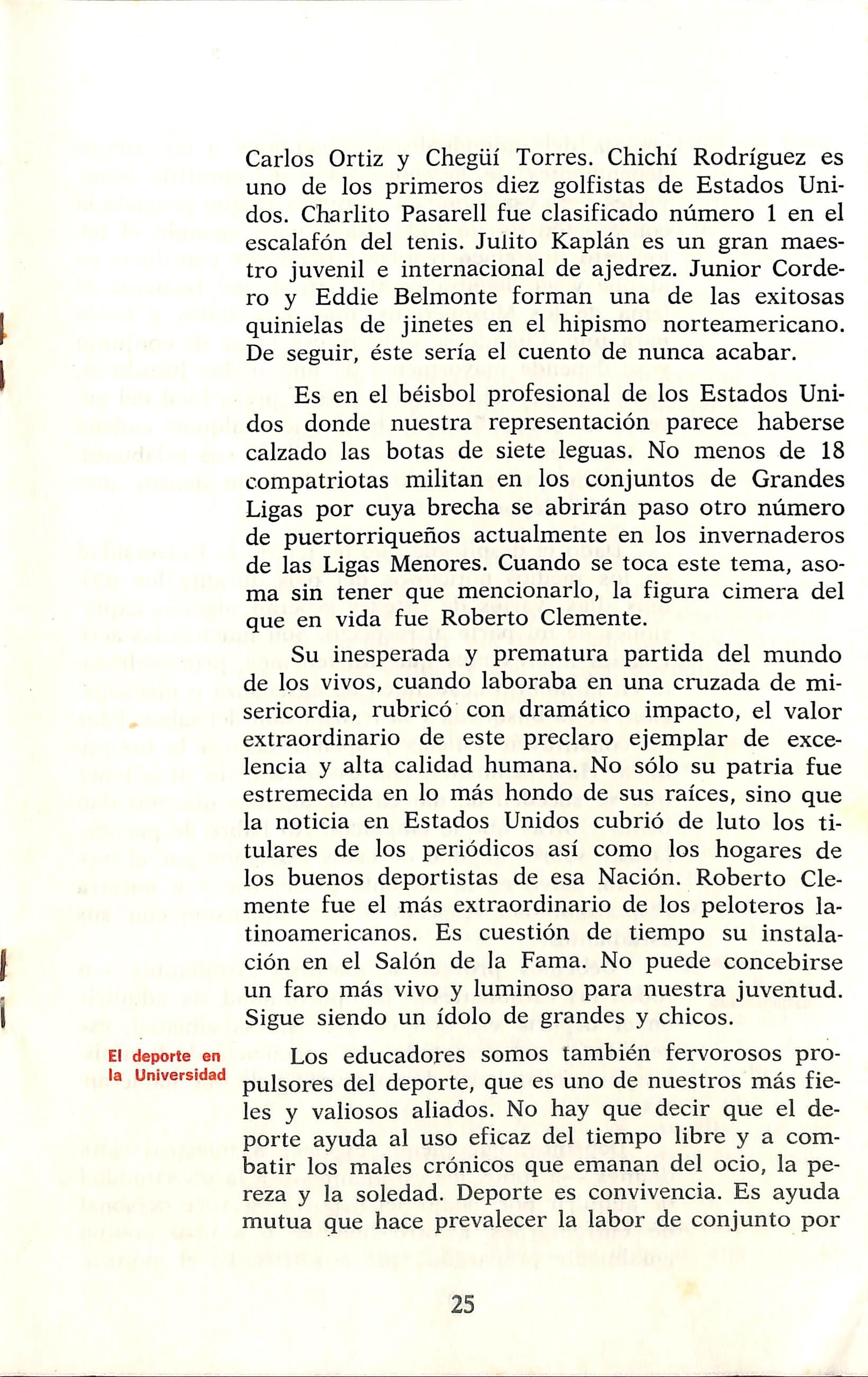 Carlos Ortiz y Chegüí Torres. Chichí Rodríguez es uno de los primeros diez golfistas de Estados Unidos. Charlito Pasarell fue clasificado número 1 en el escalafón del tenis. Julito Kaplán es un gran maestro juvenil e internacional de ajedrez. Junior Cordero y Eddie Belmonte forman una de las exitosas quinielas de jinetes en el hipismo norteamericano. De seguir, éste sería el cuento de nunca acabar.

Es en el béisbol profesional de los Estados Unidos donde nuestra representación parece haberse calzado las botas de siete leguas. No menos de 18 compatriotas militan en los conjuntos de Grandes Ligas por cuya brecha se abrirán paso otro número de puertorriqueños actualmente en los invernaderos de las Ligas Menores. Cuando se toca este tema, asoma sin tener que mencionarlo, la figura cimera del que en vida fue Roberto Clemente.

Su inesperada y prematura partida del mundo de los vivos, cuando laboraba en una cruzada de misericordia, rubricó con dramático impacto, el valor extraordinario de este preclaro ejemplar de excelencia y alta calidad humana. No sólo su patria fue estremecida en lo más hondo de sus raíces, sino que la noticia en Estados Unidos cubrió de luto los titulares de los periódicos así como los hogares de los buenos deportistas de esa Nación. Roberto Clemente fue el más extraordinario de los peloteros latinoamericanos. Es cuestión de tiempo su instalación en el Salón de la Fama. No puede concebirse un faro más vivo y luminoso para nuestra juventud. Sigue siendo un ídolo de grandes y chicos.

El deporte en la Universidad

Los educadores somos también fervorosos propulsores del deporte, que es uno de nuestros más fieles y valiosos aliados. No hay que decir que el deporte ayuda al uso eficaz del tiempo libre y a combatir los males crónicos que emanan del ocio, la pereza y la soledad. Deporte es convivencia. Es ayuda mutua que hace prevalecer la labor de conjunto por

25